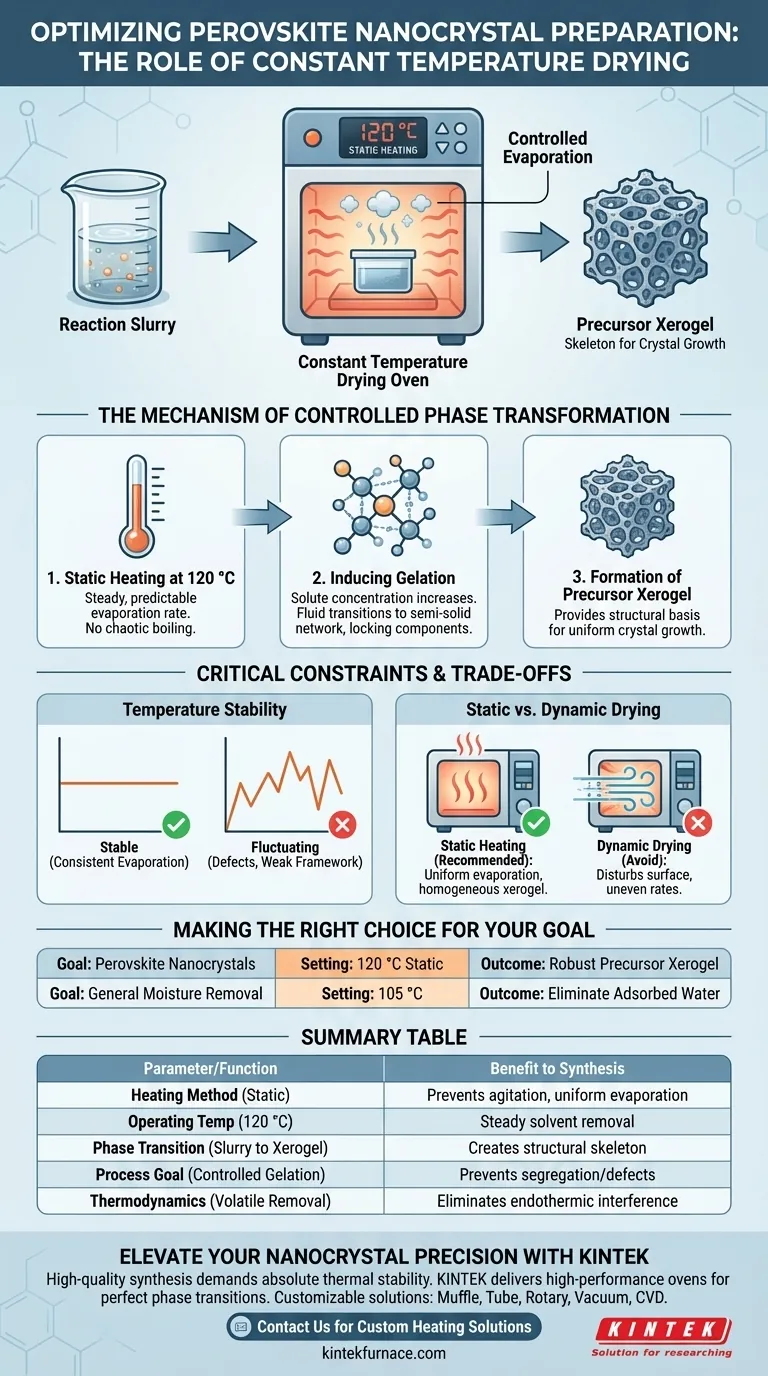 OPTIMIZING PEROVSKITE NANOCRYSTAL PREPARATION: THE ROLE OF CONSTANT TEMPERATURE DRYING

120 °C
STATIC HEATING

Controlled Evaporation

Reaction Slurry

Constant Temperature Drying Oven

Precursor Xerogel
Skeleton for Crystal Growth

THE MECHANISM OF CONTROLLED PHASE TRANSFORMATION

1. Static Heating at 120 °C
Steady, predictable evaporation rate. No chaotic boiling.

2. Inducing Gelation
Solute concentration increases. Fluid transitions to semi-solid network, locking components.

3. Formation of Precursor Xerogel
Provides structural basis for uniform crystal growth.

CRITICAL CONSTRAINTS & TRADE-OFFS

Temperature Stability

Stable
(Consistent Evaporation)

Fluctuating
(Defects, Weak Framework)

Static vs. Dynamic Drying

Static Heating (Recommended):
Uniform evaporation, homogeneous xerogel.

Dynamic Drying (Avoid):
Disturbs surface, uneven rates.

MAKING THE RIGHT CHOICE FOR YOUR GOAL

| Goal: Perovskite Nanocrystals | Setting: 120 °C Static | Outcome: Robust Precursor Xerogel |
|---|---|---|
| Goal: General Moisture Removal | Setting: 105 °C | Outcome: Eliminate Adsorbed Water |

SUMMARY TABLE

| Parameter/Function | Benefit to Synthesis |
|---|---|
| Heating Method (Static) | Prevents agitation, uniform evaporation |
| Operating Temp (120 °C) | Steady solvent removal |
| Phase Transition (Slurry to Xerogel) | Creates structural skeleton |
| Process Goal (Controlled Gelation) | Prevents segregation/defects |
| Thermodynamics (Volatile Removal) | Eliminates endothermic interference |

ELEVATE YOUR NANOCRYSTAL PRECISION WITH KINTEK
High-quality synthesis demands absolute thermal stability. KINTEK delivers high-performance ovens for perfect phase transitions. Customizable solutions: Muffle, Tube, Rotary, Vacuum, CVD.

Contact Us for Custom Heating Solutions

kintekfurnace.com

KINTEK
Solution for researching